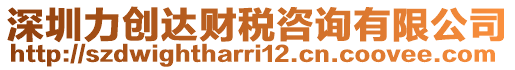 深圳力创达财税咨询有限公司
http://szdwightharri12.cn.coovee.com